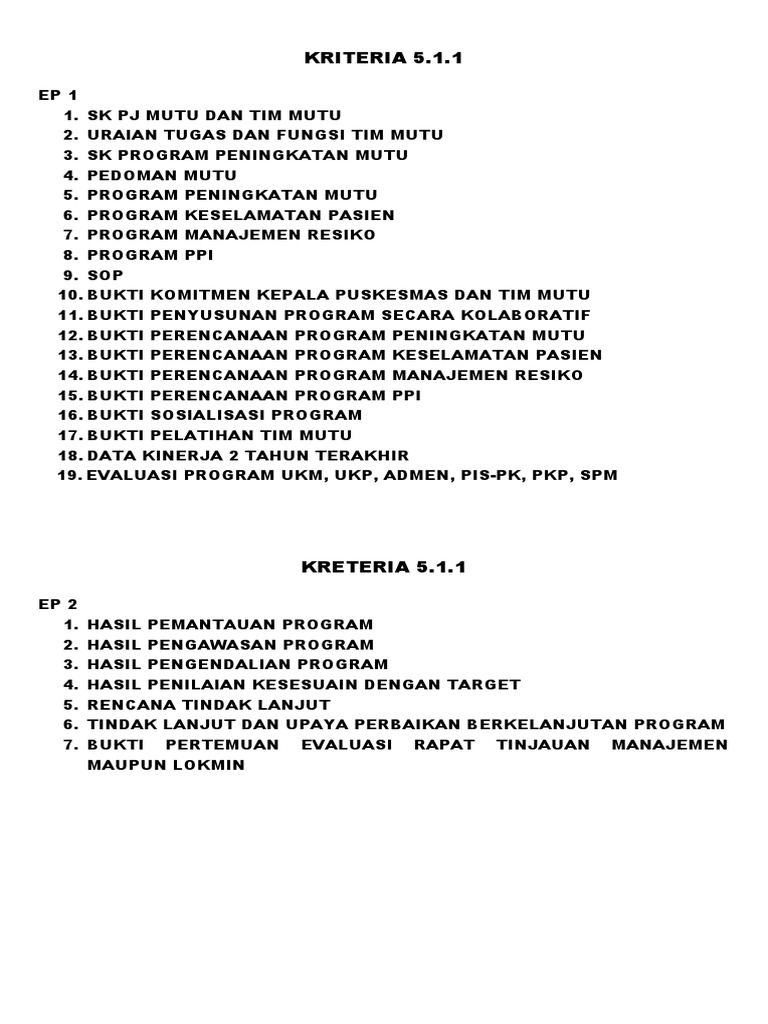 KRITERIA 5.1.1

EP 1
1. SK PJ MUTU DAN TIM MUTU
2. URAIAN TUGAS DAN FUNGSI TIM MUTU
3. SK PROGRAM PENINGKATAN MUTU
4. PEDOMAN MUTU
5. PROGRAM PENINGKATAN MUTU
6. PROGRAM KESELAMATAN PASIEN
7. PROGRAM MANAJEMEN RESIKO
8. PROGRAM PPI
9. SOP
10. BUKTI KOMITMEN KEPALA PUSKESMAS DAN TIM MUTU
11. BUKTI PENYUSUNAN PROGRAM SECARA KOLABORATIF
12. BUKTI PERENCANAAN PROGRAM PENINGKATAN MUTU
13. BUKTI PERENCANAAN PROGRAM KESELAMATAN PASIEN
14. BUKTI PERENCANAAN PROGRAM MANAJEMEN RESIKO
15. BUKTI PERENCANAAN PROGRAM PPI
16. BUKTI SOSIALISASI PROGRAM
17. BUKTI PELATIHAN TIM MUTU
18. DATA KINERJA 2 TAHUN TERAKHIR
19. EVALUASI PROGRAM UKM, UKP, ADMEN, PIS-PK, PKP, SPM

KRETERIA 5.1.1

EP 2
1. HASIL PEMANTAUAN PROGRAM
2. HASIL PENGAWASAN PROGRAM
3. HASIL PENGENDALIAN PROGRAM
4. HASIL PENILAIAN KESESUAIN DENGAN TARGET
5. RENCANA TINDAK LANJUT
6. TINDAK LANJUT DAN UPAYA PERBAIKAN BERKELANJUTAN PROGRAM
7. BUKTI PERTEMUAN EVALUASI RAPAT TINJAUAN MANAJEMEN MAUPUN LOKMIN